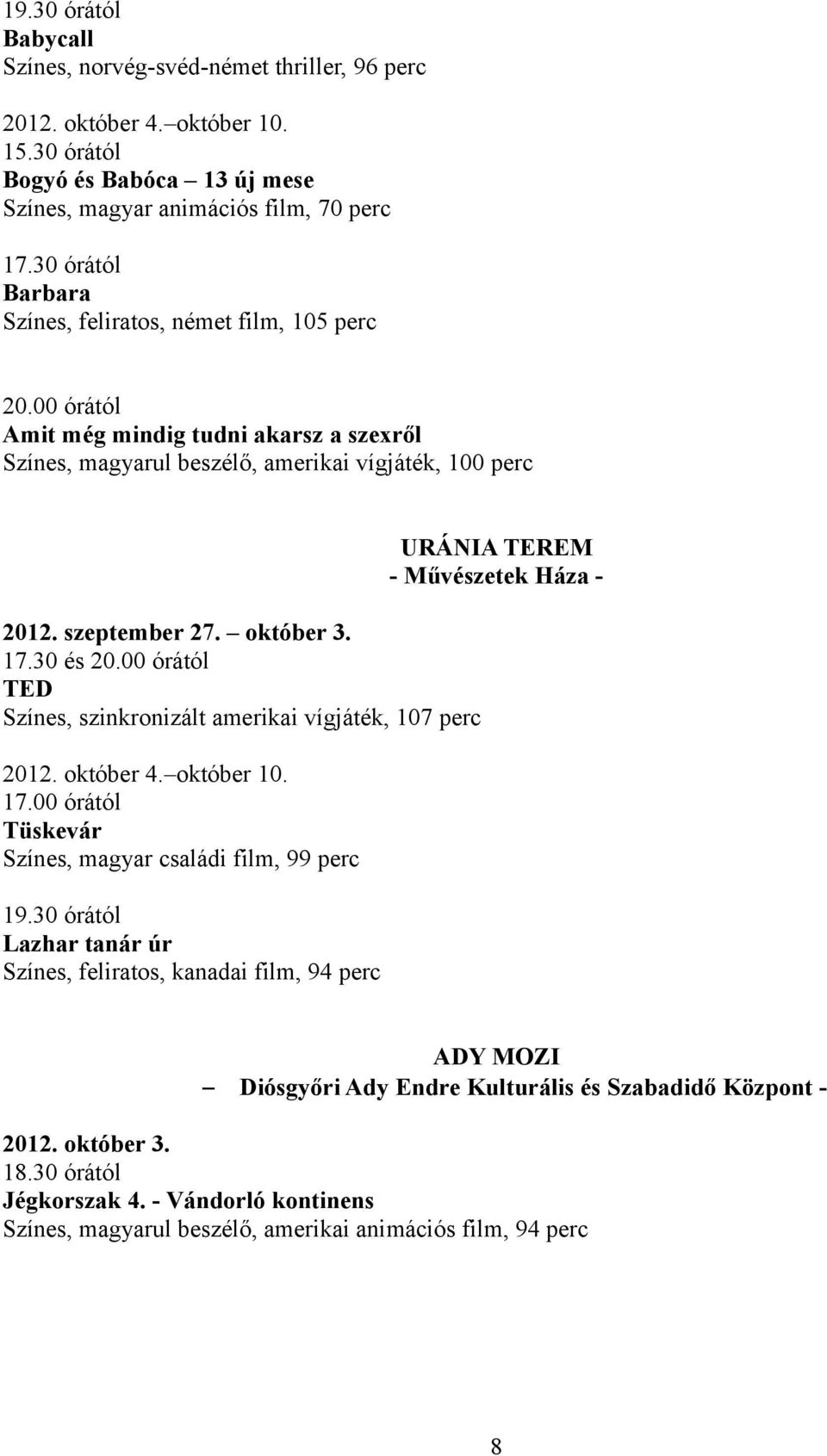 19.30 órától
Babycall
Színes, norvég-svéd-német thriller, 96 perc

2012. október 4.–október 10.
15.30 órától
Bogyó és Babóca – 13 új mese
Színes, magyar animációs film, 70 perc

17.30 órától
Barbara
Színes, feliratos, német film, 105 perc

20.00 órától
Amit még mindig tudni akarsz a szexről
Színes, magyarul beszélő, amerikai vígjáték, 100 perc

URÁNIA TEREM
- Művészetek Háza -

2012. szeptember 27. – október 3.
17.30 és 20.00 órától
TED
Színes, szinkronizált amerikai vígjáték, 107 perc

2012. október 4.–október 10.
17.00 órától
Tüskevár
Színes, magyar családi film, 99 perc

19.30 órától
Lazhar tanár úr
Színes, feliratos, kanadai film, 94 perc

ADY MOZI
– Diósgyőri Ady Endre Kulturális és Szabadidő Központ -

2012. október 3.
18.30 órától
Jégkorszak 4. - Vándorló kontinens
Színes, magyarul beszélő, amerikai animációs film, 94 perc

8